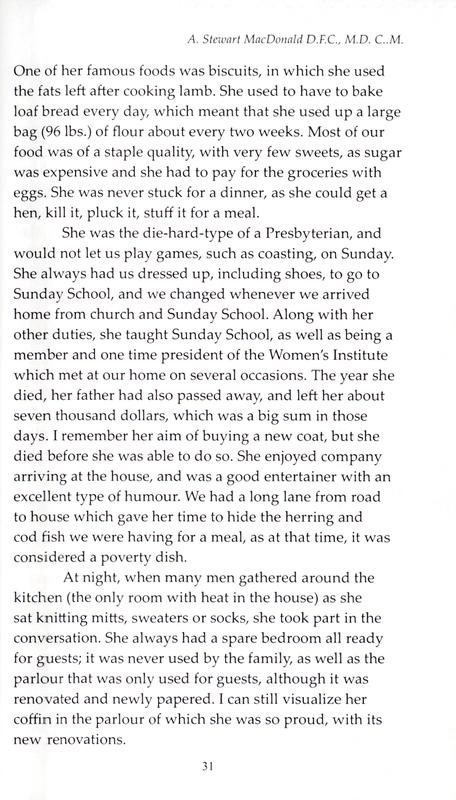 A. Stewart MacDonald D.F.C., M.D. C..M.

One of her famous foods was biscuits, in which she used the fats left after cooking lamb. She used to have to bake loaf bread every day, which meant that she used up a large bag (96 lbs.) of flour about every two weeks. Most of our food was of a staple quality, with very few sweets, as sugar was expensive and she had to pay for the groceries with eggs. She was never stuck for a dinner, as she could get a hen, kill it, pluck it, stuff it for a meal.

She was the die-hard-type of a Presbyterian, and would not let us play games, such as coasting, on Sunday. She always had us dressed up, including shoes, to go to Sunday School, and we changed whenever we arrived home from church and Sunday School. Along with her other duties, she taught Sunday School, as well as being a member and one time president of the Women's Institute which met at our home on several occasions. The year she died, her father had also passed away, and left her about seven thousand dollars, which was a big sum in those days. I remember her aim of buying a new coat, but she died before she was able to do so. She enjoyed company arriving at the house, and was a good entertainer with an excellent type of humour. We had a long lane from road to house which gave her time to hide the herring and cod fish we were having for a meal, as at that time, it was considered a poverty dish.

At night, when many men gathered around the kitchen (the only room with heat in the house) as she sat knitting mitts, sweaters or socks, she took part in the conversation. She always had a spare bedroom all ready for guests; it was never used by the family, as well as the parlour that was only used for guests, although it was renovated and newly papered. I can still visualize her coffin in the parlour of which she was so proud, with its new renovations.

31